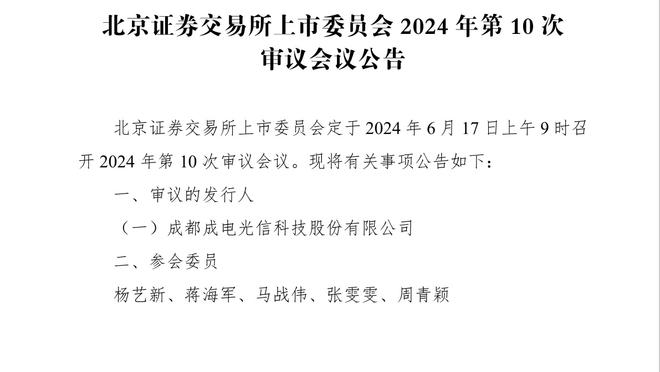 北京证券交易所上市委员会 2024 年第 10 次审议会议公告

北京证券交易所上市委员会定于 2024 年 6 月 17 日上午 9 时召开 2024 年第 10 次审议会议。现将有关事项公告如下：

一、审议的发行人

（一）成都成电光信科技股份有限公司

二、参会委员

杨艺新、蒋海军、马战伟、张雯雯、周青颖